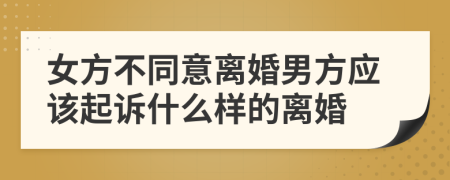 女方不同意离婚男方应该起诉什么样的离婚